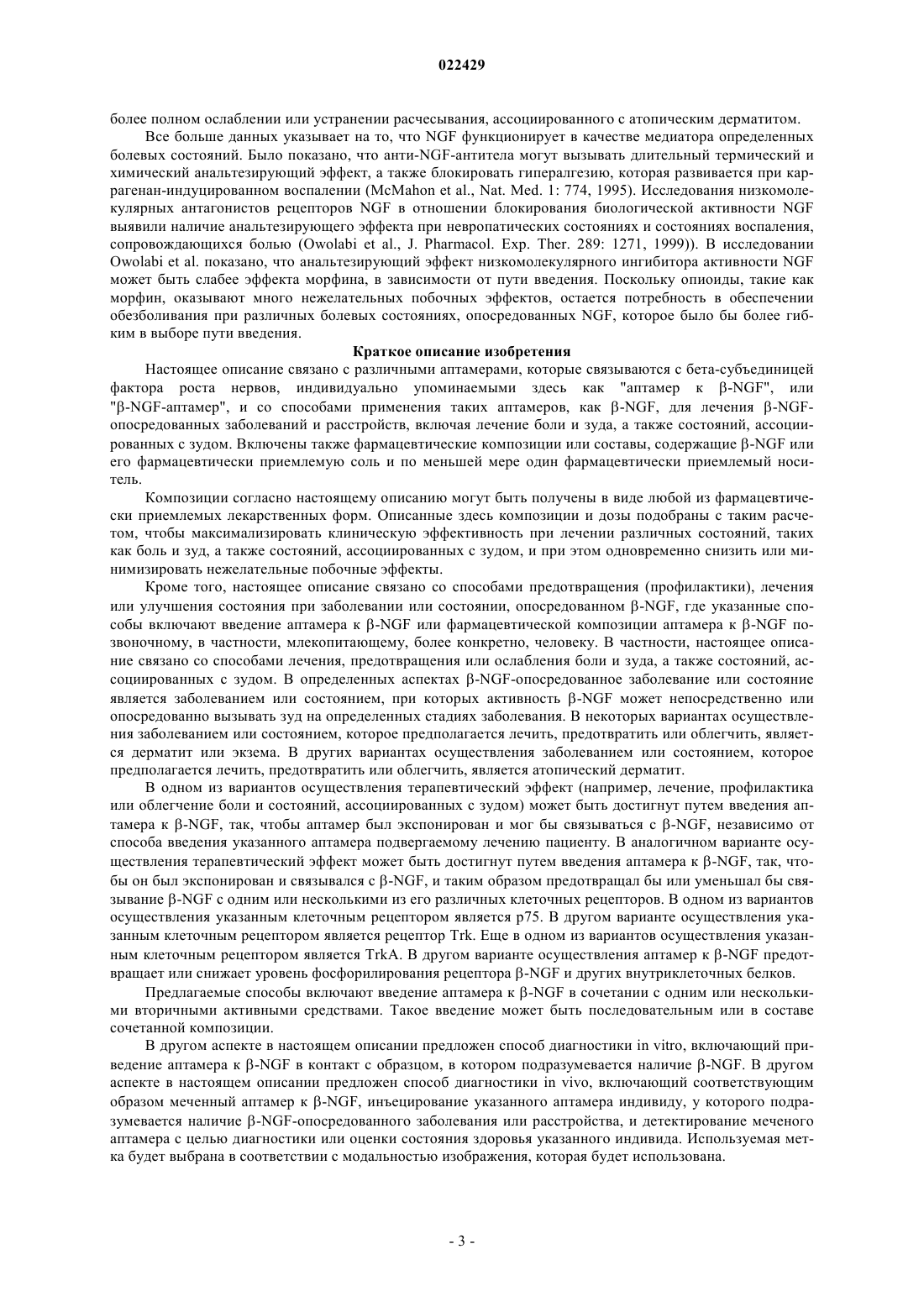 022429

более полном ослаблении или устранении расчесывания, ассоциированного с атопическим дерматитом.

Все больше данных указывает на то, что NGF функционирует в качестве медиатора определенных болевых состояний. Было показано, что анти-NGF-антитела могут вызывать длительный термический и химический анальтезирующий эффект, а также блокировать гипералгезию, которая развивается при каррагенан-индуцированном воспалении (McMahon et al., Nat. Med. 1: 774, 1995). Исследования низкомолекулярных антагонистов рецепторов NGF в отношении блокирования биологической активности NGF выявили наличие анальтезирующего эффекта при невропатических состояниях и состояниях воспаления, сопровождающихся болью (Owolabi et al., J. Pharmacol. Exp. Ther. 289: 1271, 1999)). В исследовании Owolabi et al. показано, что анальтезирующий эффект низкомолекулярного ингибитора активности NGF может быть слабее эффекта морфина, в зависимости от пути введения. Поскольку опиоиды, такие как морфин, оказывают много нежелательных побочных эффектов, остается потребность в обеспечении обезболивания при различных болевых состояниях, опосредованных NGF, которое было бы более гибким в выборе пути введения.

Краткое описание изобретения

Настоящее описание связано с различными аптамерами, которые связываются с бета-субъединицей фактора роста нервов, индивидуально упоминаемыми здесь как "аптамер к β-NGF", или "β-NGF-аптамер", и со способами применения таких аптамеров, как β-NGF, для лечения β-NGF-опосредованных заболеваний и расстройств, включая лечение боли и зуда, а также состояний, ассоциированных с зудом. Включены также фармацевтические композиции или составы, содержащие β-NGF или его фармацевтически приемлемую соль и по меньшей мере один фармацевтически приемлемый носитель.

Композиции согласно настоящему описанию могут быть получены в виде любой из фармацевтически приемлемых лекарственных форм. Описанные здесь композиции и дозы подобраны с таким расчетом, чтобы максимализировать клиническую эффективность при лечении различных состояний, таких как боль и зуд, а также состояний, ассоциированных с зудом, и при этом одновременно снизить или минимизировать нежелательные побочные эффекты.

Кроме того, настоящее описание связано со способами предотвращения (профилактики), лечения или улучшения состояния при заболевании или состоянии, опосредованном β-NGF, где указанные способы включают введение аптамера к β-NGF или фармацевтической композиции аптамера к β-NGF позвоночному, в частности, млекопитающему, более конкретно, человеку. В частности, настоящее описание связано со способами лечения, предотвращения или ослабления боли и зуда, а также состояний, ассоциированных с зудом. В определенных аспектах β-NGF-опосредованное заболевание или состояние является заболеванием или состоянием, при которых активность β-NGF может непосредственно или опосредованно вызывать зуд на определенных стадиях заболевания. В некоторых вариантах осуществления заболеванием или состоянием, которое предполагается лечить, предотвратить или облегчить, является дерматит или экзема. В других вариантах осуществления заболеванием или состоянием, которое предполагается лечить, предотвратить или облегчить, является атопический дерматит.

В одном из вариантов осуществления терапевтический эффект (например, лечение, профилактика или облегчение боли и состояний, ассоциированных с зудом) может быть достигнут путем введения аптамера к β-NGF, так, чтобы аптамер был экспонирован и мог бы связываться с β-NGF, независимо от способа введения указанного аптамера подвергаемому лечению пациенту. В аналогичном варианте осуществления терапевтический эффект может быть достигнут путем введения аптамера к β-NGF, так, чтобы он был экспонирован и связывался с β-NGF, и таким образом предотвращал бы или уменьшал бы связывание β-NGF с одним или несколькими из его различных клеточных рецепторов. В одном из вариантов осуществления указанным клеточным рецептором является p75. В другом варианте осуществления указанным клеточным рецептором является рецептор Trk. Еще в одном из вариантов осуществления указанным клеточным рецептором является TrkA. В другом варианте осуществления аптамер к β-NGF предотвращает или снижает уровень фосфорилирования рецептора β-NGF и других внутриклеточных белков.

Предлагаемые способы включают введение аптамера к β-NGF в сочетании с одним или несколькими вторичными активными средствами. Такое введение может быть последовательным или в составе сочетанной композиции.

В другом аспекте в настоящем описании предложен способ диагностики in vitro, включающий приведение аптамера к β-NGF в контакт с образцом, в котором подразумевается наличие β-NGF. В другом аспекте в настоящем описании предложен способ диагностики in vivo, включающий соответствующим образом меченный аптамер к β-NGF, инъецирование указанного аптамера индивиду, у которого подразумевается наличие β-NGF-опосредованного заболевания или расстройства, и детектирование меченого аптамера с целью диагностики или оценки состояния здоровья указанного индивида. Используемая метка будет выбрана в соответствии с модальностью изображения, которая будет использована.

- 3 -